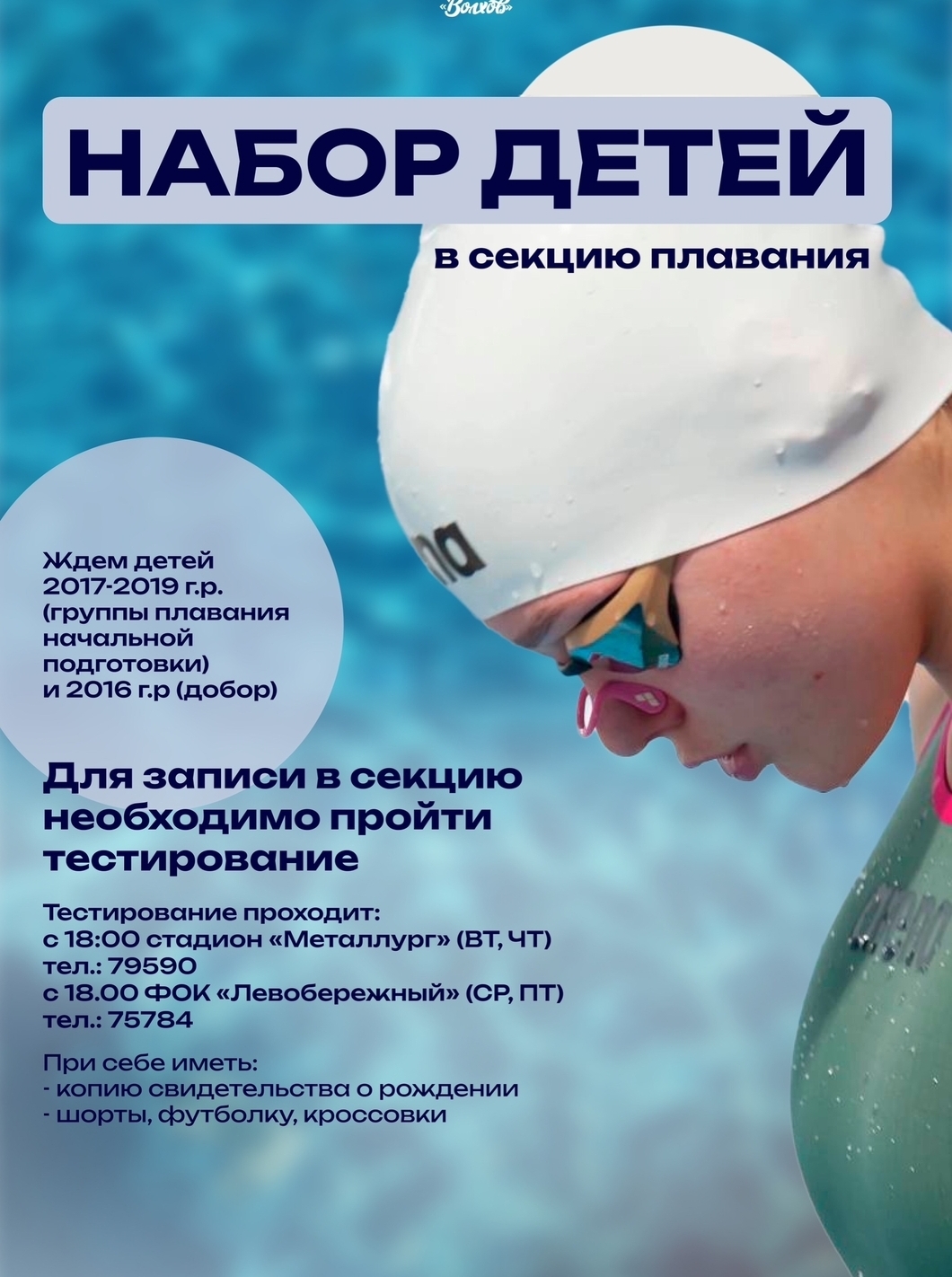 «Волхов»

НАБОР ДЕТЕЙ

в секцию плавания

Ждем детей 2017-2019 г.р. (группы плавания начальной подготовки) и 2016 г.р (добор)

Для записи в секцию необходимо пройти тестирование

Тестирование проходит:
с 18:00 стадион «Металлург» (ВТ, ЧТ)
тел.: 79590
с 18.00 ФОК «Левобережный» (СР, ПТ)
тел.: 75784

При себе иметь:
- копию свидетельства о рождении
- шорты, футболку, кроссовки